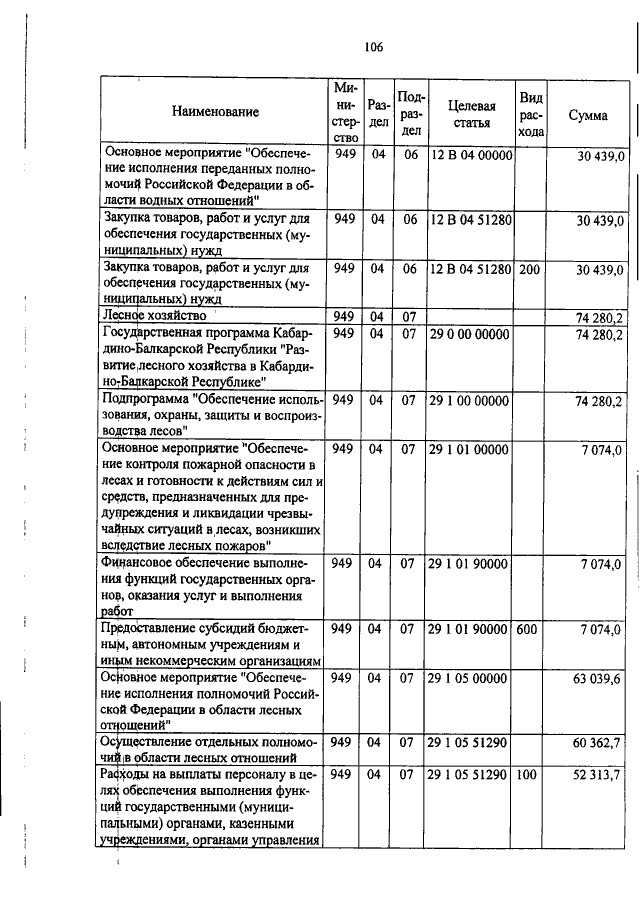 106

| Наименование | Министерство | Раздел | Подраздел | Целевая статья | Вид расхода | Сумма |
|---|---|---|---|---|---|---|
| Основное мероприятие "Обеспечение исполнения переданных полномочий Российской Федерации в области водных отношений" | 949 | 04 | 06 | 12 В 04 00000 | | 30 439,0 |
| Закупка товаров, работ и услуг для обеспечения государственных (муниципальных) нужд | 949 | 04 | 06 | 12 В 04 51280 | | 30 439,0 |
| Закупка товаров, работ и услуг для обеспечения государственных (муниципальных) нужд | 949 | 04 | 06 | 12 В 04 51280 | 200 | 30 439,0 |
| Лесное хозяйство | 949 | 04 | 07 | | | 74 280,2 |
| Государственная программа Кабардино-Балкарской Республики "Развитие лесного хозяйства в Кабардино-Балкарской Республике" | 949 | 04 | 07 | 29 0 00 00000 | | 74 280,2 |
| Подпрограмма "Обеспечение использования, охраны, защиты и воспроизводства лесов" | 949 | 04 | 07 | 29 1 00 00000 | | 74 280,2 |
| Основное мероприятие "Обеспечение контроля пожарной опасности в лесах и готовности к действиям сил и средств, предназначенных для предупреждения и ликвидации чрезвычайных ситуаций в лесах, возникших вследствие лесных пожаров" | 949 | 04 | 07 | 29 1 01 00000 | | 7 074,0 |
| Финансовое обеспечение выполнения функций государственных органов, оказания услуг и выполнения работ | 949 | 04 | 07 | 29 1 01 90000 | | 7 074,0 |
| Предоставление субсидий бюджетным, автономным учреждениям и иным некоммерческим организациям | 949 | 04 | 07 | 29 1 01 90000 | 600 | 7 074,0 |
| Основное мероприятие "Обеспечение исполнения полномочий Российской Федерации в области лесных отношений" | 949 | 04 | 07 | 29 1 05 00000 | | 63 039,6 |
| Осуществление отдельных полномочий в области лесных отношений | 949 | 04 | 07 | 29 1 05 51290 | | 60 362,7 |
| Расходы на выплаты персоналу в целях обеспечения выполнения функций государственными (муниципальными) органами, казенными учреждениями, органами управления | 949 | 04 | 07 | 29 1 05 51290 | 100 | 52 313,7 |